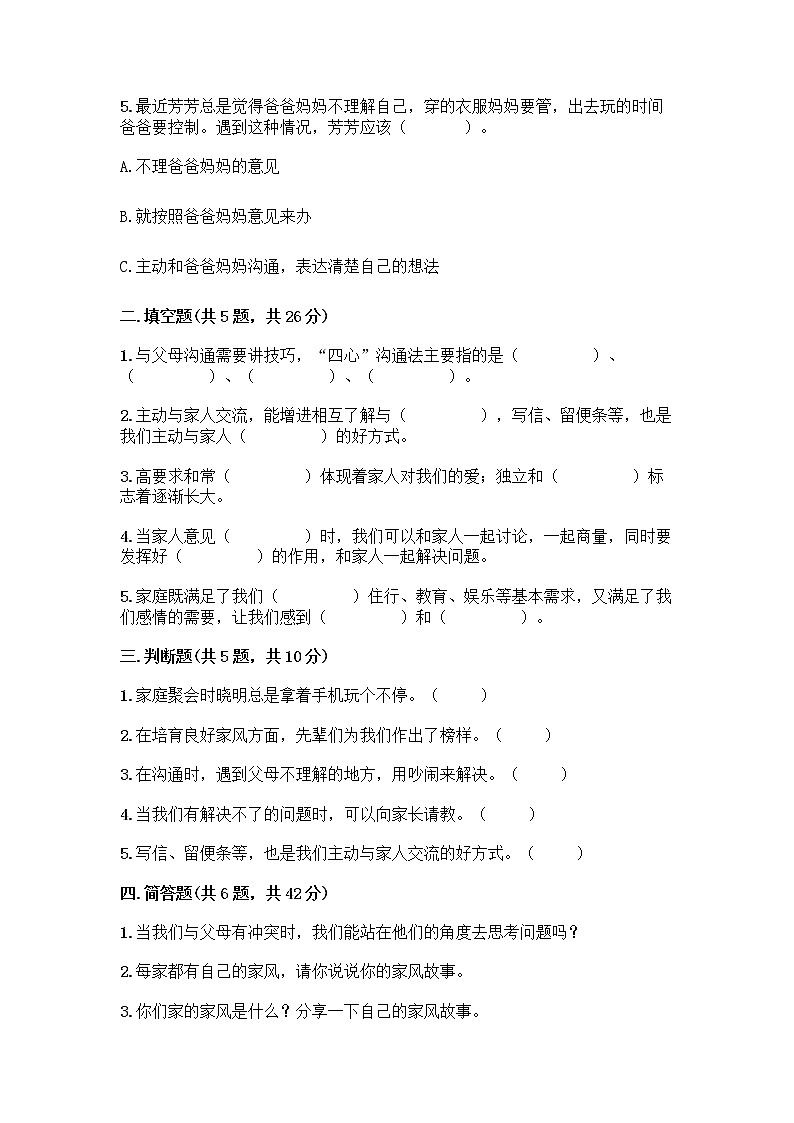 5.最近芳芳总是觉得爸爸妈妈不理解自己，穿的衣服妈妈要管，出去玩的时间爸爸要控制。遇到这种情况，芳芳应该（　　）。

A.不理爸爸妈妈的意见

B.就按照爸爸妈妈意见来办

C.主动和爸爸妈妈沟通，表达清楚自己的想法

二.填空题(共5题，共26分)

1.与父母沟通需要讲技巧，“四心”沟通法主要指的是（　　）、（　　）、（　　）、（　　）。

2.主动与家人交流，能增进相互了解与（　　），写信、留便条等，也是我们主动与家人（　　）的好方式。

3.高要求和常（　　）体现着家人对我们的爱；独立和（　　）标志着逐渐长大。

4.当家人意见（　　）时，我们可以和家人一起讨论，一起商量，同时要发挥好（　　）的作用，和家人一起解决问题。

5.家庭既满足了我们（　　）住行、教育、娱乐等基本需求，又满足了我们感情的需要，让我们感到（　　）和（　　）。

三.判断题(共5题，共10分)

1.家庭聚会时晓明总是拿着手机玩个不停。（　　）

2.在培育良好家风方面，先辈们为我们作出了榜样。（　　）

3.在沟通时，遇到父母不理解的地方，用吵闹来解决。（　　）

4.当我们有解决不了的问题时，可以向家长请教。（　　）

5.写信、留便条等，也是我们主动与家人交流的好方式。（　　）

四.简答题(共6题，共42分)

1.当我们与父母有冲突时，我们能站在他们的角度去思考问题吗？

2.每家都有自己的家风，请你说说你的家风故事。

3.你们家的家风是什么？分享一下自己的家风故事。